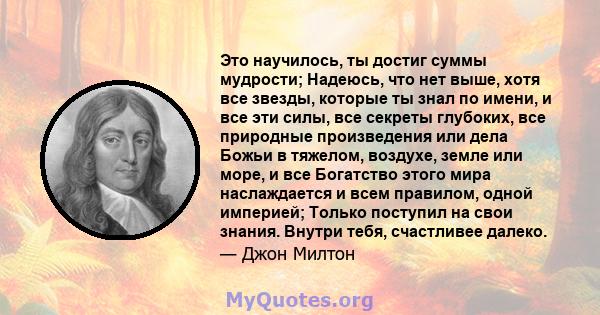 Это научилось, ты достиг суммы мудрости; Надеюсь, что нет выше, хотя все звезды, которые ты знал по имени, и все эти силы, все секреты глубоких, все природные произведения или дела Божьи в тяжелом, воздухе, земле или море, и все Богатство этого мира наслаждается и всем правилом, одной империей; Только поступил на свои знания. Внутри тебя, счастливее далеко.
— Джон Милтон

MyQuotes.org